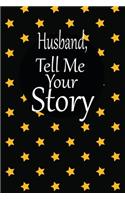 Husband,
Tell Me
Your
Story